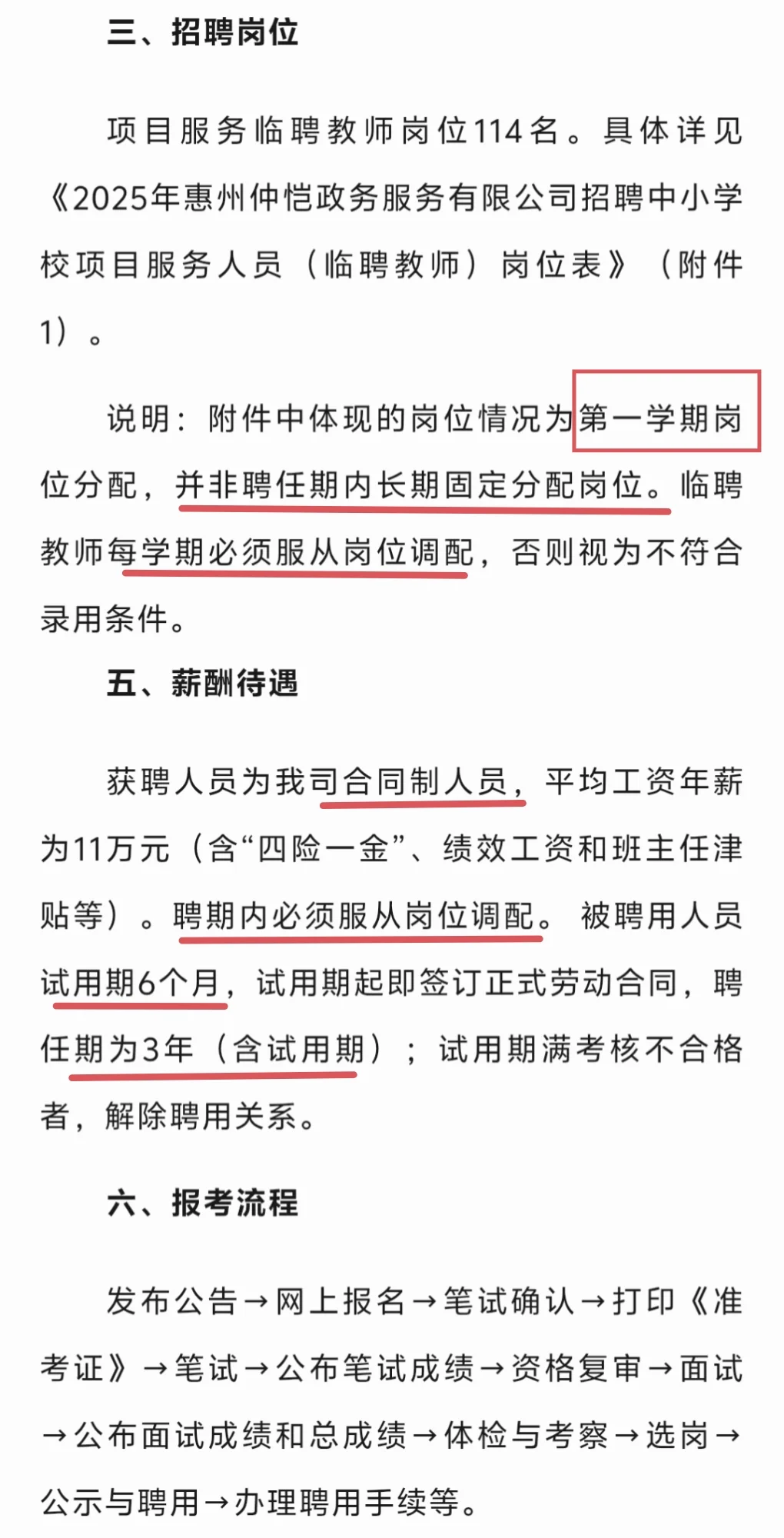 三、招聘岗位

项目服务临聘教师岗位114名。具体详见《2025年惠州仲恺政务服务有限公司招聘中小学校项目服务人员（临聘教师）岗位表》（附件1）。

说明：附件中体现的岗位情况为第一学期岗位分配，并非聘任期内长期固定分配岗位。临聘教师每学期必须服从岗位调配，否则视为不符合录用条件。

五、薪酬待遇

获聘人员为我司合同制人员，平均工资年薪为11万元（含“四险一金”、绩效工资和班主任津贴等）。聘期内必须服从岗位调配。被聘用人员试用期6个月，试用期起即签订正式劳动合同，聘任期为3年（含试用期）；试用期满考核不合格者，解除聘用关系。

六、报考流程

发布公告→网上报名→笔试确认→打印《准考证》→笔试→公布笔试成绩→资格复审→面试→公布面试成绩和总成绩→体检与考察→选岗→公示与聘用→办理聘用手续等。